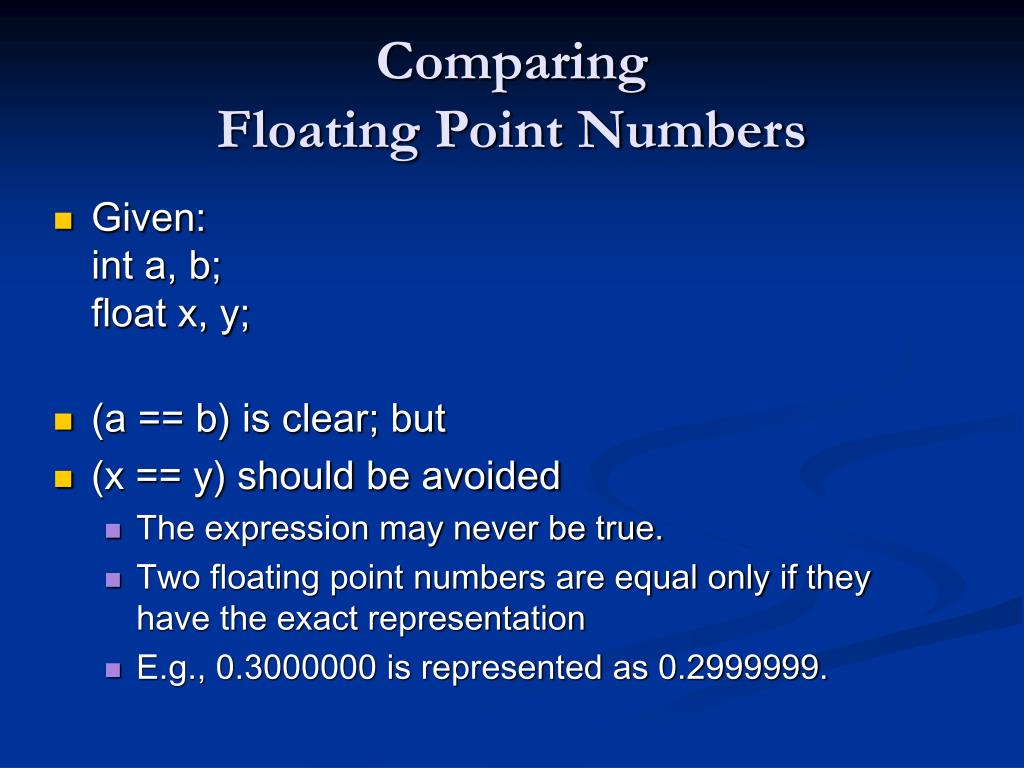 Comparing
Floating Point Numbers

Given:
int a, b;
float x, y;

(a == b) is clear; but

(x == y) should be avoided

The expression may never be true.

Two floating point numbers are equal only if they have the exact representation

E.g., 0.3000000 is represented as 0.2999999.